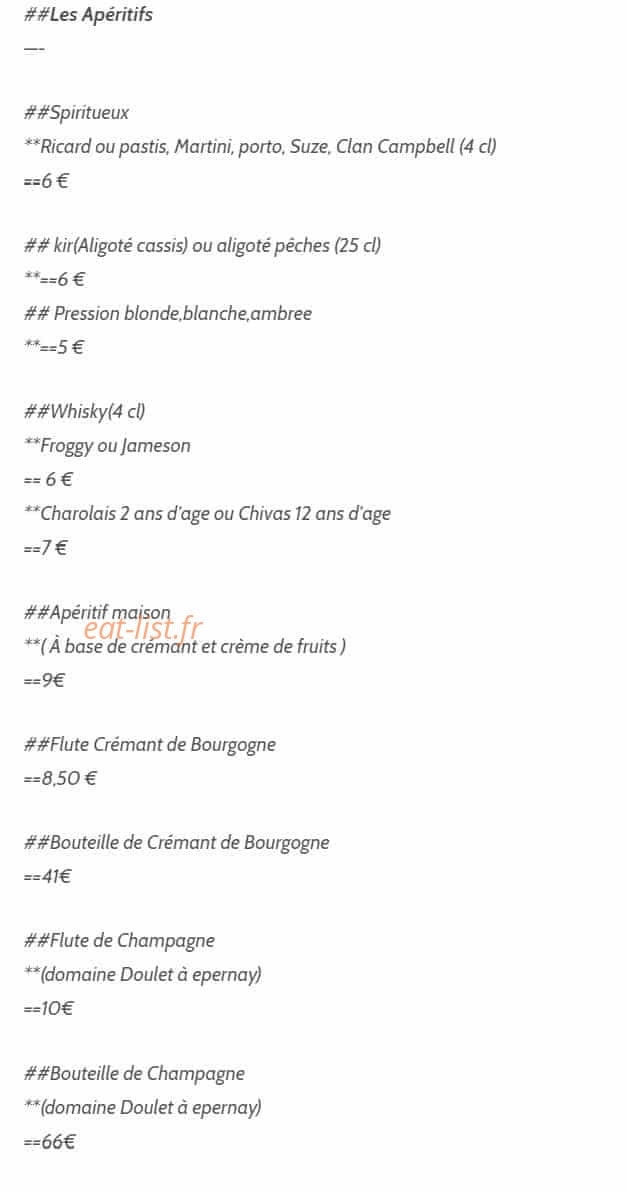 ##Les Apéritifs
—-

##Spiritueux
**Ricard ou pastis, Martini, porto, Suze, Clan Campbell (4 cl)
==6 €

## kir(Aligoté cassis) ou aligoté pêches (25 cl)
**==6 €
## Pression blonde,blanche,ambree
**==5 €

##Whisky(4 cl)
**Froggy ou Jameson
== 6 €
**Charolais 2 ans d'age ou Chivas 12 ans d'age
==7 €

##Apéritif maison
eat-list.fr
**( À base de crémant et crème de fruits )
==9€

##Flute Crémant de Bourgogne
==8,50 €

##Bouteille de Crémant de Bourgogne
==41€

##Flute de Champagne
**(domaine Doulet à epernay)
==10€

##Bouteille de Champagne
**(domaine Doulet à epernay)
==66€